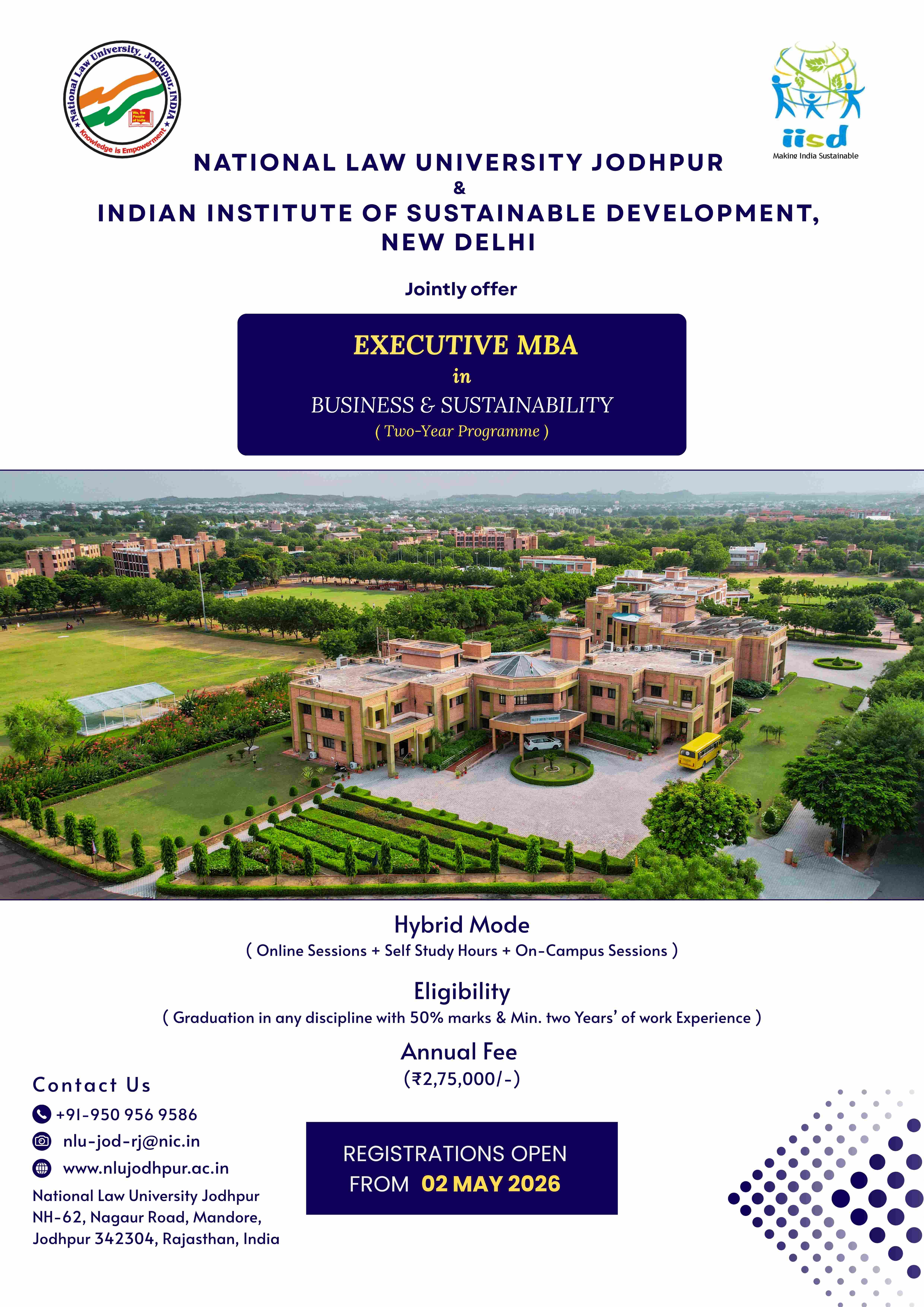 National Law University, Jodhpur, INDIA
We, the People of India
Knowledge is Empowerment

iisd
Making India Sustainable

NATIONAL LAW UNIVERSITY JODHPUR
&
INDIAN INSTITUTE OF SUSTAINABLE DEVELOPMENT, NEW DELHI

Jointly offer

EXECUTIVE MBA
in
BUSINESS & SUSTAINABILITY
( Two-Year Programme )

Hybrid Mode
( Online Sessions + Self Study Hours + On-Campus Sessions )

Eligibility
( Graduation in any discipline with 50% marks & Min. two Years' of work Experience )

Annual Fee
(₹2,75,000/-)

Contact Us
+91-950 956 9586
nlu-jod-rj@nic.in
www.nlujodhpur.ac.in
National Law University Jodhpur
NH-62, Nagaur Road, Mandore,
Jodhpur 342304, Rajasthan, India

REGISTRATIONS OPEN FROM 02 MAY 2026